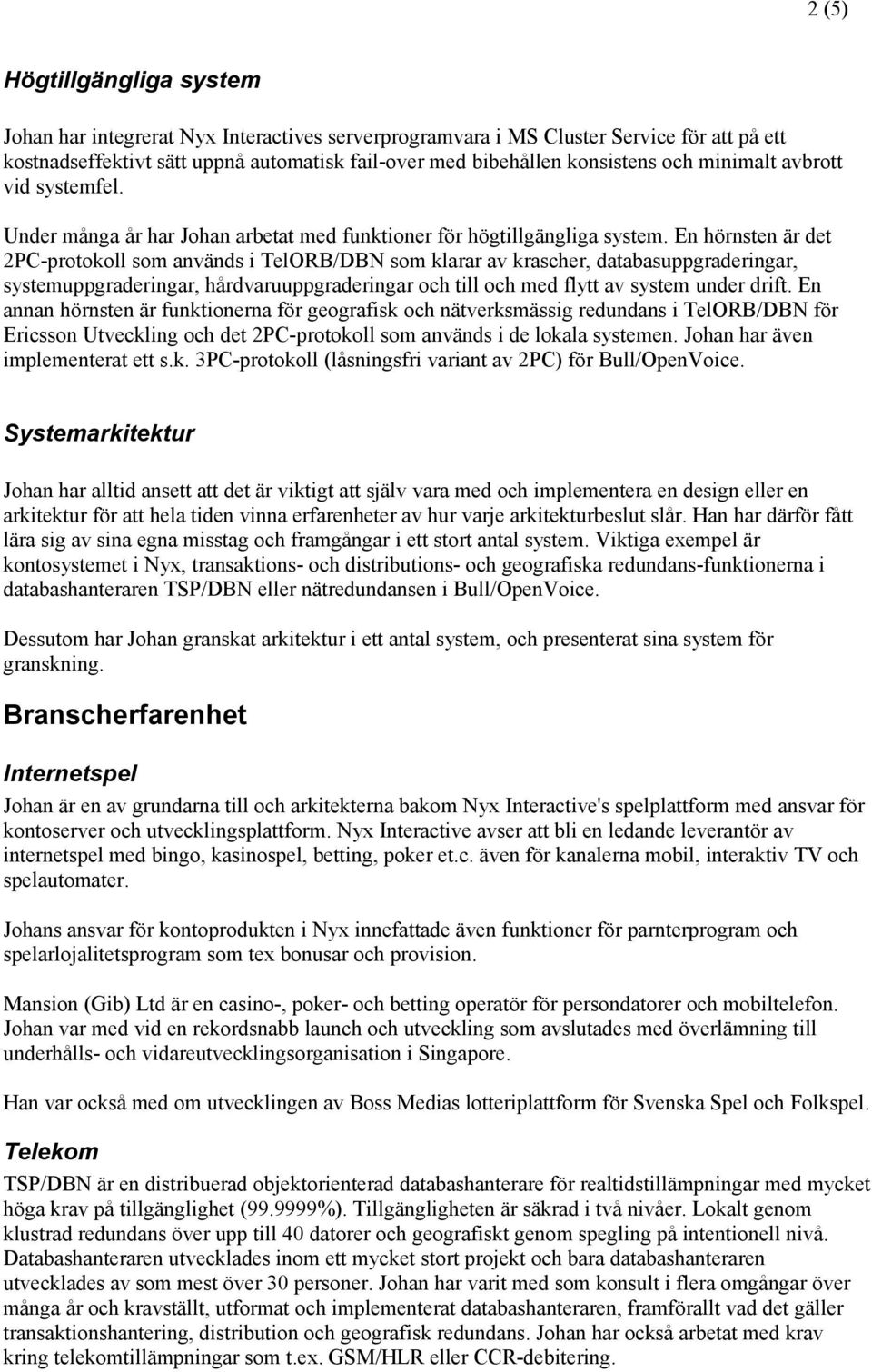 2 (5)

Högtillgängliga system

Johan har integrerat Nyx Interactives serverprogramvara i MS Cluster Service för att på ett kostnadseffektivt sätt uppnå automatisk fail-over med bibehållen konsistens och minimalt avbrott vid systemfel.

Under många år har Johan arbetat med funktioner för högtillgängliga system. En hörnsten är det 2PC-protokoll som används i TelORB/DBN som klarar av krascher, databasuppgraderingar, systemuppgraderingar, hårdvaruuppgraderingar och till och med flytt av system under drift. En annan hörnsten är funktionerna för geografisk och nätverksmässig redundans i TelORB/DBN för Ericsson Utveckling och det 2PC-protokoll som används i de lokala systemen. Johan har även implementerat ett s.k. 3PC-protokoll (låsningsfri variant av 2PC) för Bull/OpenVoice.

Systemarkitektur

Johan har alltid ansett att det är viktigt att själv vara med och implementera en design eller en arkitektur för att hela tiden vinna erfarenheter av hur varje arkitekturbeslut slår. Han har därför fått lära sig av sina egna misstag och framgångar i ett stort antal system. Viktiga exempel är kontosystemet i Nyx, transaktions- och distributions- och geografiska redundans-funktionerna i databashanteraren TSP/DBN eller nätredundansen i Bull/OpenVoice.

Dessutom har Johan granskat arkitektur i ett antal system, och presenterat sina system för granskning.

Branscherfarenhet

Internetspel

Johan är en av grundarna till och arkitekterna bakom Nyx Interactive's spelplattform med ansvar för kontoserver och utvecklingsplattform. Nyx Interactive avser att bli en ledande leverantör av internetspel med bingo, kasinospel, betting, poker et.c. även för kanalerna mobil, interaktiv TV och spelautomater.

Johans ansvar för kontoprodukten i Nyx innefattade även funktioner för parnterprogram och spelarlojalitetsprogram som tex bonusar och provision.

Mansion (Gib) Ltd är en casino-, poker- och betting operatör för persondatorer och mobiltelefon. Johan var med vid en rekordsnabb launch och utveckling som avslutades med överlämning till underhålls- och vidareutvecklingsorganisation i Singapore.

Han var också med om utvecklingen av Boss Medias lotteriplattform för Svenska Spel och Folkspel.

Telekom

TSP/DBN är en distribuerad objektorienterad databashanterare för realtidstillämpningar med mycket höga krav på tillgänglighet (99.9999%). Tillgängligheten är säkrad i två nivåer. Lokalt genom klustrad redundans över upp till 40 datorer och geografiskt genom spegling på intentionell nivå. Databashanteraren utvecklades inom ett mycket stort projekt och bara databashanteraren utvecklades av som mest över 30 personer. Johan har varit med som konsult i flera omgångar över många år och kravställt, utformat och implementerat databashanteraren, framförallt vad det gäller transaktionshantering, distribution och geografisk redundans. Johan har också arbetat med krav kring telekomtillämpningar som t.ex. GSM/HLR eller CCR-debitering.